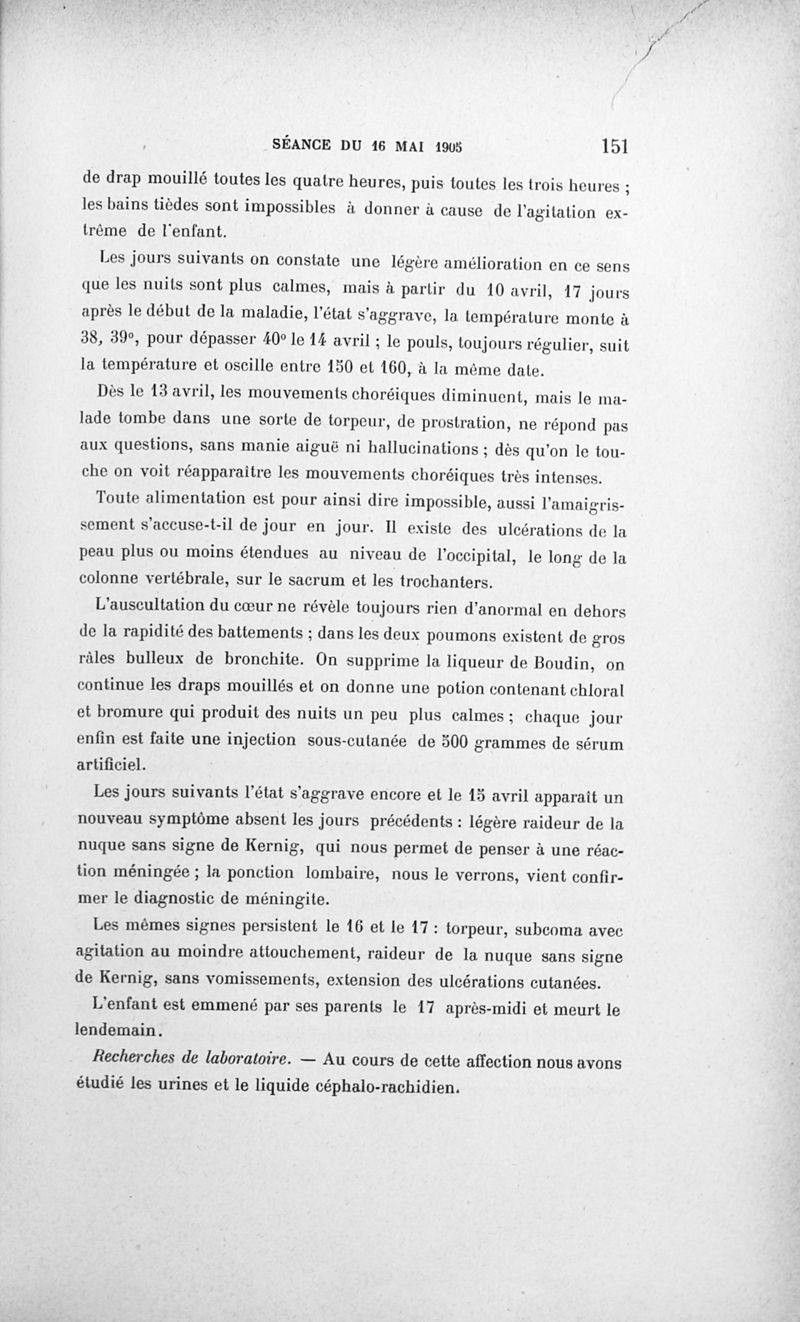 SÉANCE DU 16 MAI 1905 151

de drap mouillé toutes les quatre heures, puis toutes les trois heures ; les bains tièdes sont impossibles à donner à cause de l'agitation extrême de l'enfant.

Les jours suivants on constate une légère amélioration en ce sens que les nuits sont plus calmes, mais à partir du 10 avril, 17 jours après le début de la maladie, l'état s'aggrave, la température monte à 38, 39°, pour dépasser 40° le 14 avril ; le pouls, toujours régulier, suit la température et oscille entre 150 et 160, à la même date.

Dès le 13 avril, les mouvements choréiques diminuent, mais le malade tombe dans une sorte de torpeur, de prostration, ne répond pas aux questions, sans manie aiguë ni hallucinations ; dès qu'on le touche on voit réapparaître les mouvements choréiques très intenses.

Toute alimentation est pour ainsi dire impossible, aussi l'amaigrissement s'accuse-t-il de jour en jour. Il existe des ulcérations de la peau plus ou moins étendues au niveau de l'occipital, le long de la colonne vertébrale, sur le sacrum et les trochanters.

L'auscultation du cœur ne révèle toujours rien d'anormal en dehors de la rapidité des battements ; dans les deux poumons existent de gros râles bulleux de bronchite. On supprime la liqueur de Boudin, on continue les draps mouillés et on donne une potion contenant chloral et bromure qui produit des nuits un peu plus calmes ; chaque jour enfin est faite une injection sous-cutanée de 500 grammes de sérum artificiel.

Les jours suivants l'état s'aggrave encore et le 15 avril apparaît un nouveau symptôme absent les jours précédents : légère raideur de la nuque sans signe de Kernig, qui nous permet de penser à une réaction méningée ; la ponction lombaire, nous le verrons, vient confirmer le diagnostic de méningite.

Les mêmes signes persistent le 16 et le 17 : torpeur, subcoma avec agitation au moindre attouchement, raideur de la nuque sans signe de Kernig, sans vomissements, extension des ulcérations cutanées.

L'enfant est emmené par ses parents le 17 après-midi et meurt le lendemain.

Recherches de laboratoire. — Au cours de cette affection nous avons étudié les urines et le liquide céphalo-rachidien.